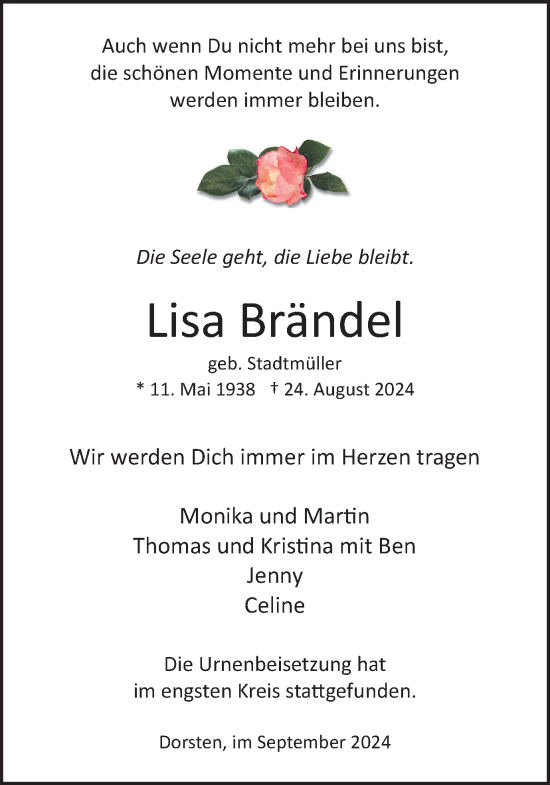 Auch wenn Du nicht mehr bei uns bist,
die schönen Momente und Erinnerungen
werden immer bleiben.

Die Seele geht, die Liebe bleibt.

Lisa Brändel

geb. Stadtmüller
* 11. Mai 1938 † 24. August 2024

Wir werden Dich immer im Herzen tragen

Monika und Martin
Thomas und Kristina mit Ben
Jenny
Celine

Die Urnenbeisetzung hat
im engsten Kreis stattgefunden.

Dorsten, im September 2024